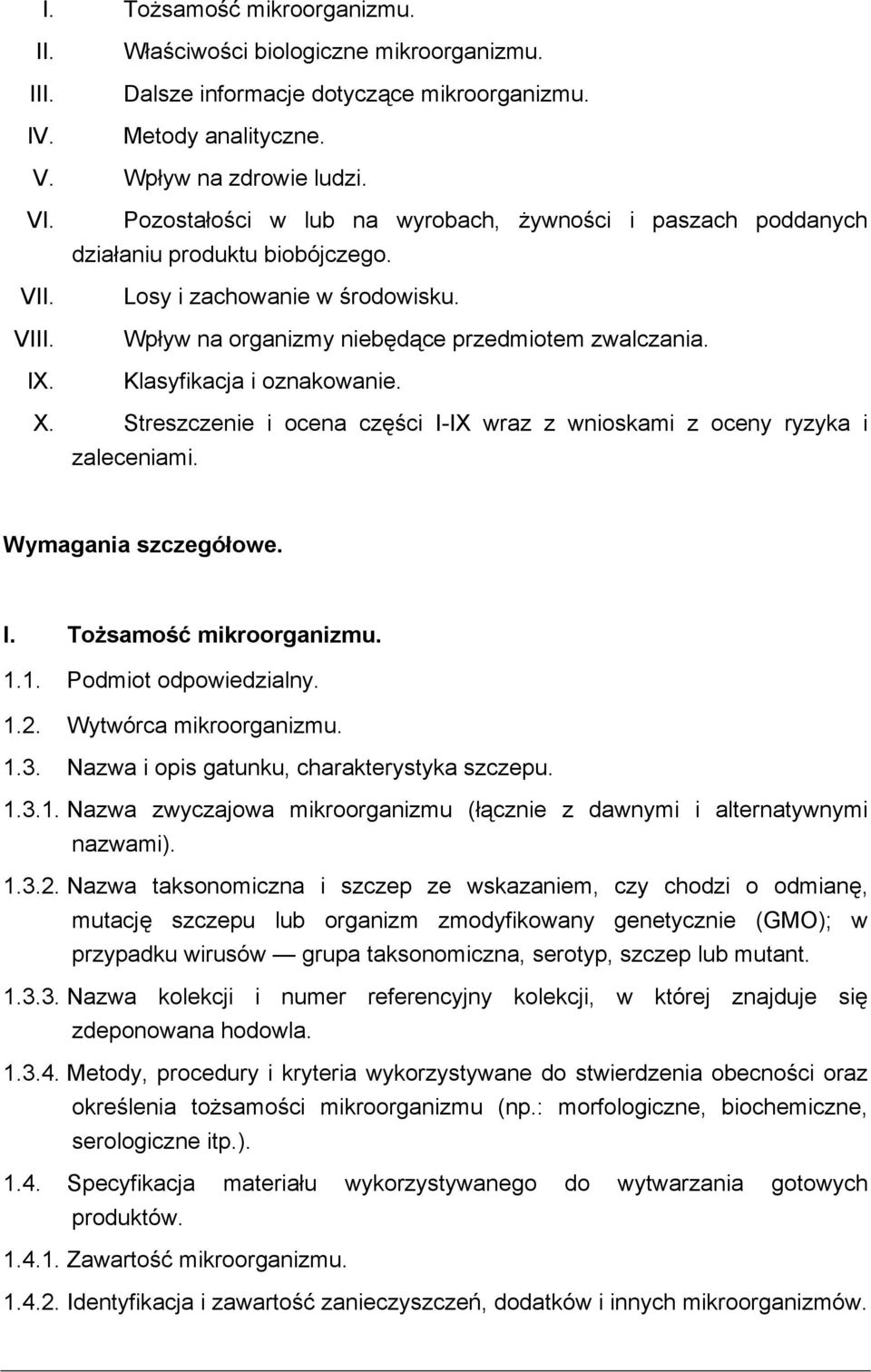 I. Tożsamość mikroorganizmu.
II. Właściwości biologiczne mikroorganizmu.
III. Dalsze informacje dotyczące mikroorganizmu.
IV. Metody analityczne.
V. Wpływ na zdrowie ludzi.
VI. Pozostałości w lub na wyrobach, żywności i paszach poddanych działaniu produktu biobójczego.
VII. Losy i zachowanie w środowisku.
VIII. Wpływ na organizmy niebędące przedmiotem zwalczania.
IX. Klasyfikacja i oznakowanie.
X. Streszczenie i ocena części I-IX wraz z wnioskami z oceny ryzyka i zaleceniami.

Wymagania szczegółowe.

I. Tożsamość mikroorganizmu.
1.1. Podmiot odpowiedzialny.
1.2. Wytwórca mikroorganizmu.
1.3. Nazwa i opis gatunku, charakterystyka szczepu.
1.3.1. Nazwa zwyczajowa mikroorganizmu (łącznie z dawnymi i alternatywnymi nazwami).
1.3.2. Nazwa taksonomiczna i szczep ze wskazaniem, czy chodzi o odmianę, mutację szczepu lub organizm zmodyfikowany genetycznie (GMO); w przypadku wirusów — grupa taksonomiczna, serotyp, szczep lub mutant.
1.3.3. Nazwa kolekcji i numer referencyjny kolekcji, w której znajduje się zdeponowana hodowla.
1.3.4. Metody, procedury i kryteria wykorzystywane do stwierdzenia obecności oraz określenia tożsamości mikroorganizmu (np.: morfologiczne, biochemiczne, serologiczne itp.).
1.4. Specyfikacja materiału wykorzystywanego do wytwarzania gotowych produktów.
1.4.1. Zawartość mikroorganizmu.
1.4.2. Identyfikacja i zawartość zanieczyszczeń, dodatków i innych mikroorganizmów.